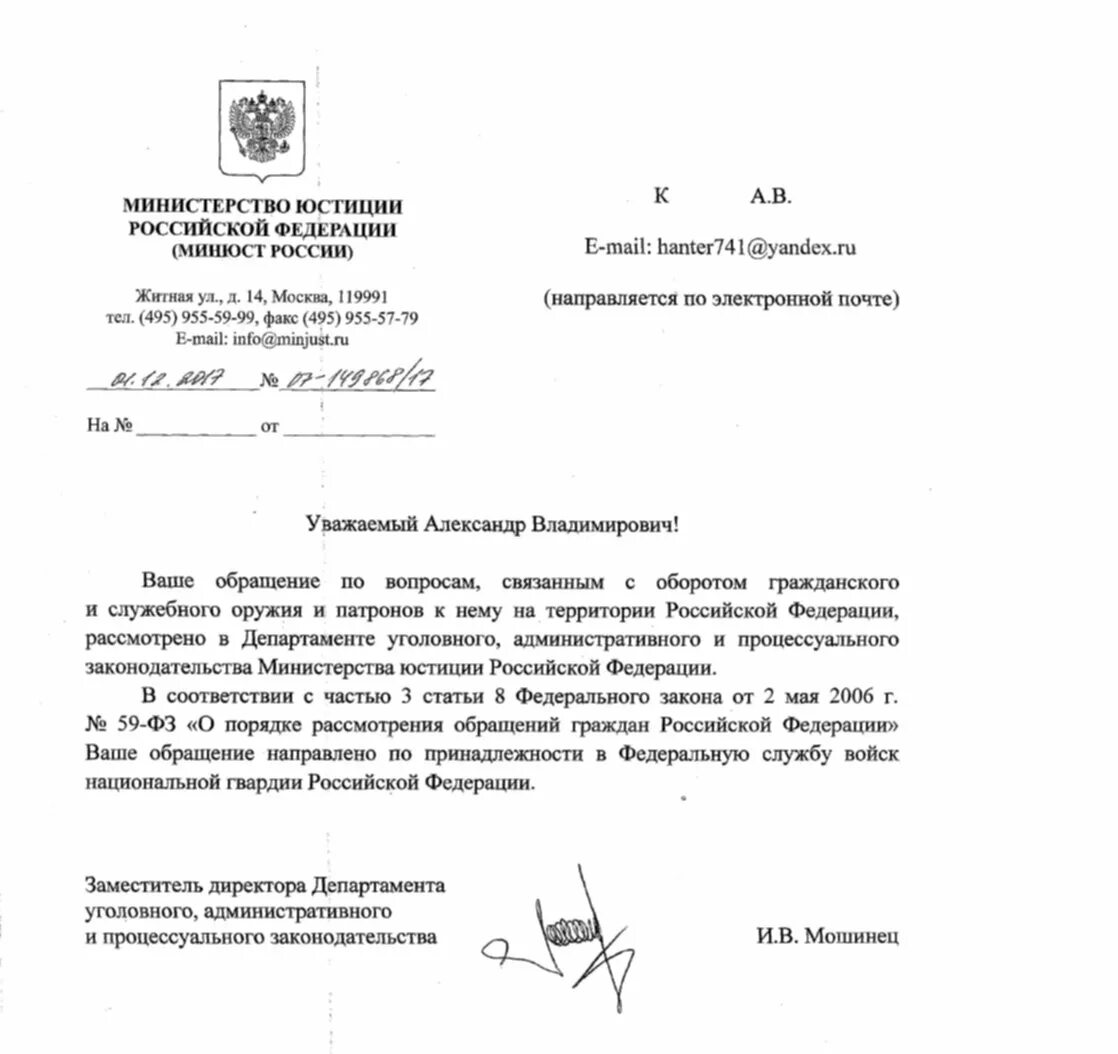 МИНИСТЕРСТВО ЮСТИЦИИ РОССИЙСКОЙ ФЕДЕРАЦИИ (МИНЮСТ РОССИИ)

Житная ул., д. 14, Москва, 119991
тел. (495) 955-59-99, факс (495) 955-57-79
E-mail: info@minjust.ru

01.12.2017 № 07-149868/17

На № ___________ от ______________

К А.В.

E-mail: hanter741@yandex.ru

(направляется по электронной почте)

Уважаемый Александр Владимирович!

Ваше обращение по вопросам, связанным с оборотом гражданского и служебного оружия и патронов к нему на территории Российской Федерации, рассмотрено в Департаменте уголовного, административного и процессуального законодательства Министерства юстиции Российской Федерации.

В соответствии с частью 3 статьи 8 Федерального закона от 2 мая 2006 г. № 59-ФЗ «О порядке рассмотрения обращений граждан Российской Федерации» Ваше обращение направлено по принадлежности в Федеральную службу войск национальной гвардии Российской Федерации.

Заместитель директора Департамента уголовного, административного и процессуального законодательства

И.В. Мошинец